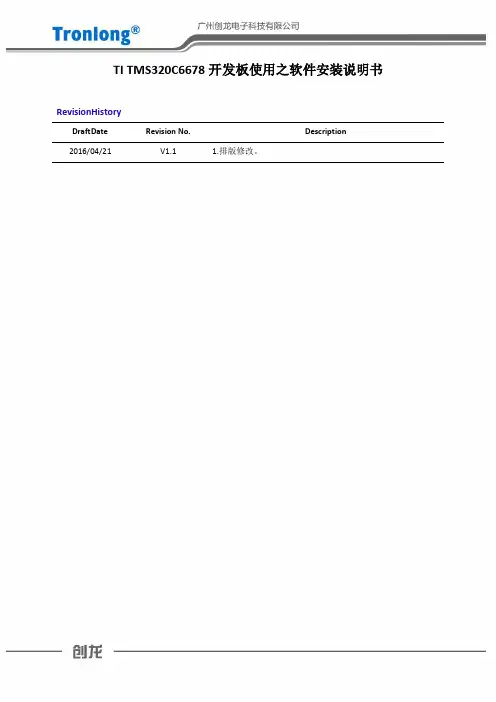 Tronlong®

广州创龙电子科技有限公司

TI TMS320C6678开发板使用之软件安装说明书

RevisionHistory

| DraftDate | Revision No. | Description |
|---|---|---|
| 2016/04/21 | V1.1 | 1.排版修改。 |

创龙